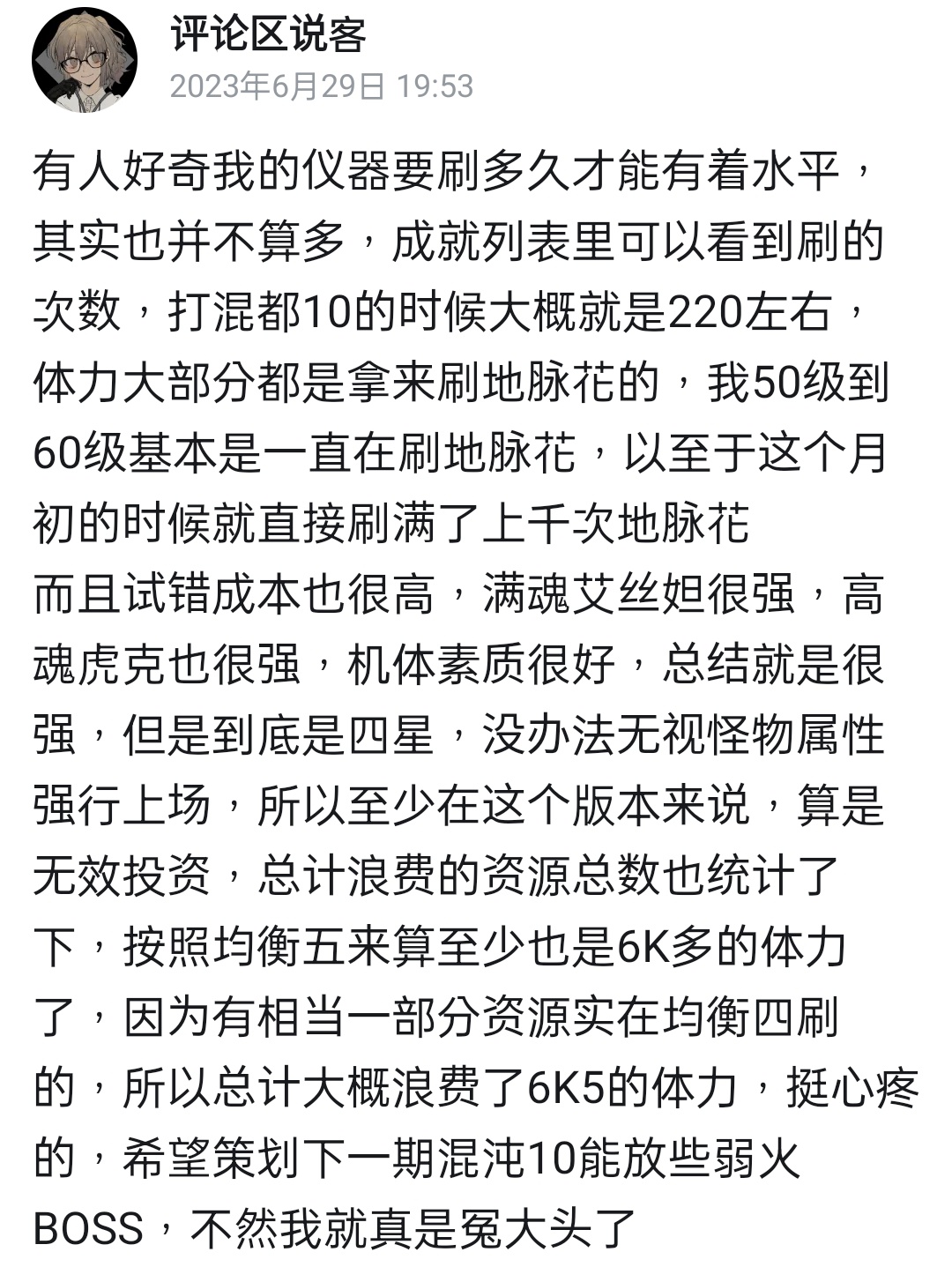 评论区说客
2023年6月29日 19:53

有人好奇我的仪器要刷多久才能有着水平，其实也并不算多，成就列表里可以看到刷的次数，打混都10的时候大概就是220左右，体力大部分都是拿来刷地脉花的，我50级到60级基本是一直在刷地脉花，以至于这个月初的时候就直接刷满了上千次地脉花
而且试错成本也很高，满魂艾丝妲很强，高魂虎克也很强，机体素质很好，总结就是很强，但是到底是四星，没办法无视怪物属性强行上场，所以至少在这个版本来说，算是无效投资，总计浪费的资源总数也统计了下，按照均衡五来算至少也是6K多的体力了，因为有相当一部分资源实在均衡四刷的，所以总计大概浪费了6K5的体力，挺心疼的，希望策划下一期混沌10能放些弱火BOSS，不然我就真是冤大头了